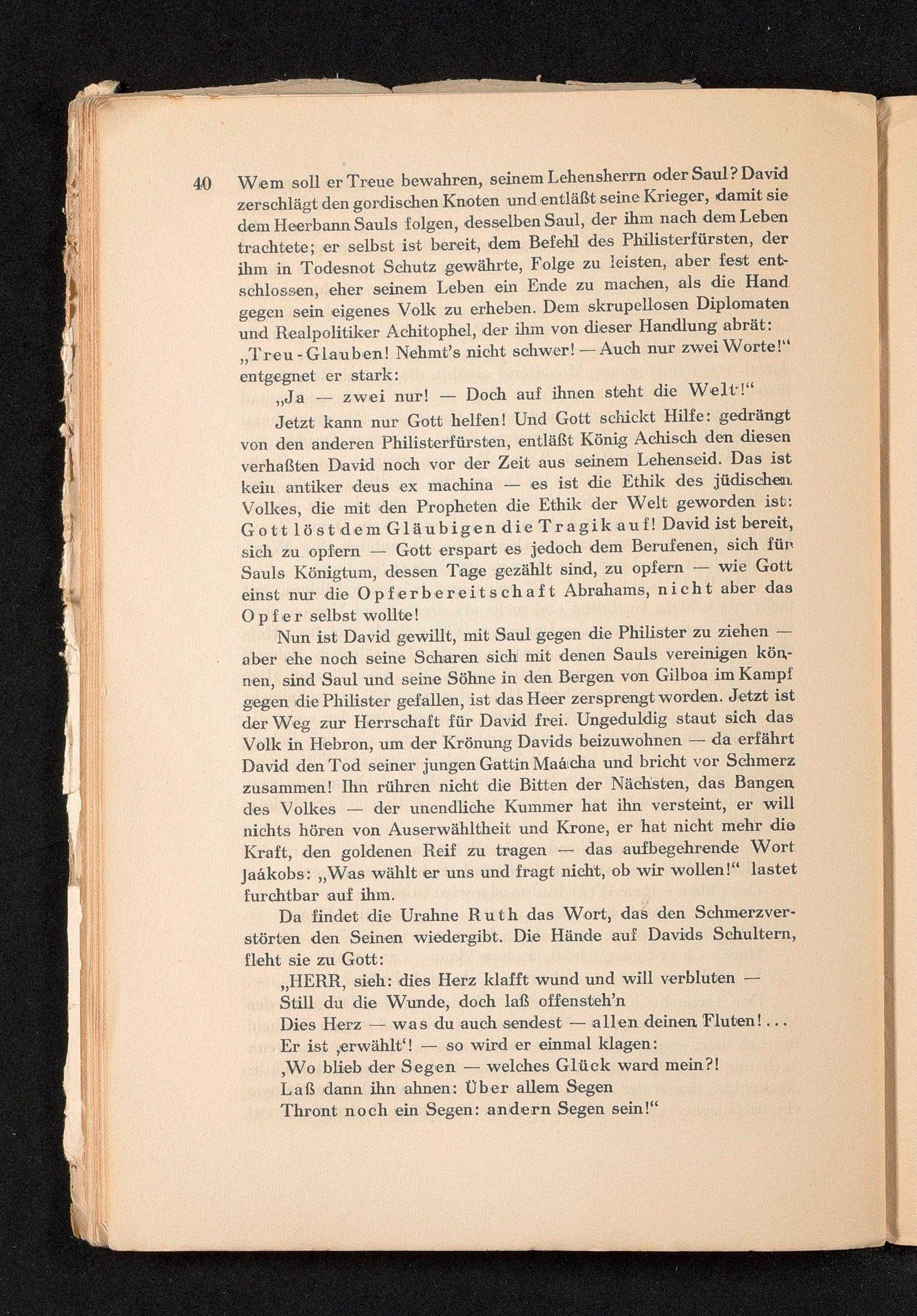 40 Wem soll er Treue bewahren, seinem Lehensherrn oder Saul? David zerschlägt den gordischen Knoten und entläßt seine Krieger, damit sie dem Heerbann Sauls folgen, desselben Saul, der ihm nach dem Leben trachtete; er selbst ist bereit, dem Befehl des Philisterfürsten, der ihm in Todesnot Schutz gewährte, Folge zu leisten, aber fest entschlossen, eher seinem Leben ein Ende zu machen, als die Hand gegen sein eigenes Volk zu erheben. Dem skrupellosen Diplomaten und Realpolitiker Achitophel, der ihm von dieser Handlung abrät: „Treu-Glauben! Nehmt's nicht schwer! — Auch nur zwei Worte!" entgegnet er stark:

„Ja — zwei nur! — Doch auf ihnen steht die Welt!"

Jetzt kann nur Gott helfen! Und Gott schickt Hilfe: gedrängt von den anderen Philisterfürsten, entläßt König Achisch den diesen verhaßten David noch vor der Zeit aus seinem Lehenseid. Das ist kein antiker deus ex machina — es ist die Ethik des jüdischen Volkes, die mit den Propheten die Ethik der Welt geworden ist: Gott löst dem Gläubigen die Tragik auf! David ist bereit, sich zu opfern — Gott erspart es jedoch dem Berufenen, sich für Sauls Königtum, dessen Tage gezählt sind, zu opfern — wie Gott einst nur die Opferbereitschaft Abrahams, nicht aber das Opfer selbst wollte!

Nun ist David gewillt, mit Saul gegen die Philister zu ziehen — aber ehe noch seine Scharen sich mit denen Sauls vereinigen können, sind Saul und seine Söhne in den Bergen von Gilboa im Kampf gegen die Philister gefallen, ist das Heer zersprengt worden. Jetzt ist der Weg zur Herrschaft für David frei. Ungeduldig staut sich das Volk in Hebron, um der Krönung Davids beizuwohnen — da erfährt David den Tod seiner jungen Gattin Maácha und bricht vor Schmerz zusammen! Ihn rühren nicht die Bitten der Nächsten, das Bangen des Volkes — der unendliche Kummer hat ihn versteint, er will nichts hören von Auserwähltheit und Krone, er hat nicht mehr die Kraft, den goldenen Reif zu tragen — das aufbegehrende Wort Jaákobs: „Was wählt er uns und fragt nicht, ob wir wollen!" lastet furchtbar auf ihm.

Da findet die Urahne Ruth das Wort, das den Schmerzverstörten den Seinen wiedergibt. Die Hände auf Davids Schultern, fleht sie zu Gott:

„HERR, sieh: dies Herz klafft wund und will verbluten —
Still du die Wunde, doch laß offensteh'n
Dies Herz — was du auch sendest — allen deinen Fluten!...
Er ist ‚erwählt'! — so wird er einmal klagen:
‚Wo blieb der Segen — welches Glück ward mein?!
Laß dann ihn ahnen: Über allem Segen
Thront noch ein Segen: andern Segen sein!"